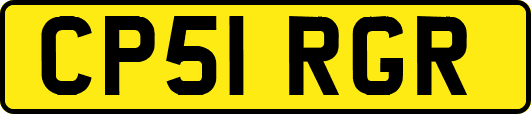 CP51 RGR